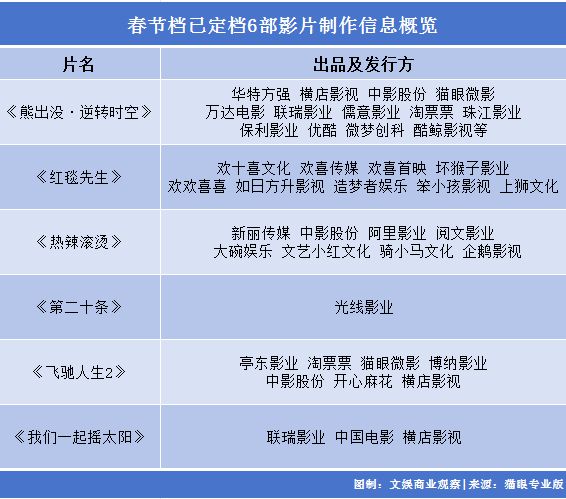 春节档已定档6部影片制作信息概览

| 片名 | 出品及发行方 |
|---|---|
| 《熊出没·逆转时空》 | 华特方强 横店影视 中影股份 猫眼微影 万达电影 联瑞影业 儒意影业 淘票票 珠江影业 保利影业 优酷 微梦创科 酷鲸影视等 |
| 《红毯先生》 | 欢十喜文化 欢喜传媒 欢喜首映 坏猴子影业 欢欢喜喜 如日方升影视 造梦者娱乐 笨小孩影视 上狮文化 |
| 《热辣滚烫》 | 新丽传媒 中影股份 阿里影业 阅文影业 大碗娱乐 文艺小红文化 骑小马文化 企鹅影视 |
| 《第二十条》 | 光线影业 |
| 《飞驰人生2》 | 亭东影业 淘票票 猫眼微影 博纳影业 中影股份 开心麻花 横店影视 |
| 《我们一起摇太阳》 | 联瑞影业 中国电影 横店影视 |

图制：文娱商业观察|来源：猫眼专业版